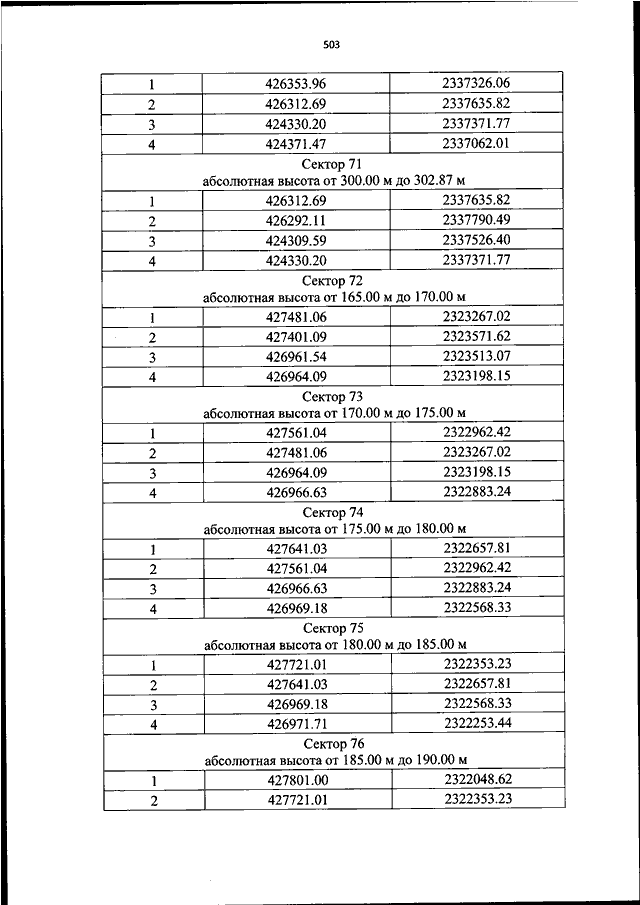 503

| 1 | 426353.96 | 2337326.06 |
|---|---|---|
| 2 | 426312.69 | 2337635.82 |
| 3 | 424330.20 | 2337371.77 |
| 4 | 424371.47 | 2337062.01 |
| Сектор 71 абсолютная высота от 300.00 м до 302.87 м | | |
| 1 | 426312.69 | 2337635.82 |
| 2 | 426292.11 | 2337790.49 |
| 3 | 424309.59 | 2337526.40 |
| 4 | 424330.20 | 2337371.77 |
| Сектор 72 абсолютная высота от 165.00 м до 170.00 м | | |
| 1 | 427481.06 | 2323267.02 |
| 2 | 427401.09 | 2323571.62 |
| 3 | 426961.54 | 2323513.07 |
| 4 | 426964.09 | 2323198.15 |
| Сектор 73 абсолютная высота от 170.00 м до 175.00 м | | |
| 1 | 427561.04 | 2322962.42 |
| 2 | 427481.06 | 2323267.02 |
| 3 | 426964.09 | 2323198.15 |
| 4 | 426966.63 | 2322883.24 |
| Сектор 74 абсолютная высота от 175.00 м до 180.00 м | | |
| 1 | 427641.03 | 2322657.81 |
| 2 | 427561.04 | 2322962.42 |
| 3 | 426966.63 | 2322883.24 |
| 4 | 426969.18 | 2322568.33 |
| Сектор 75 абсолютная высота от 180.00 м до 185.00 м | | |
| 1 | 427721.01 | 2322353.23 |
| 2 | 427641.03 | 2322657.81 |
| 3 | 426969.18 | 2322568.33 |
| 4 | 426971.71 | 2322253.44 |
| Сектор 76 абсолютная высота от 185.00 м до 190.00 м | | |
| 1 | 427801.00 | 2322048.62 |
| 2 | 427721.01 | 2322353.23 |